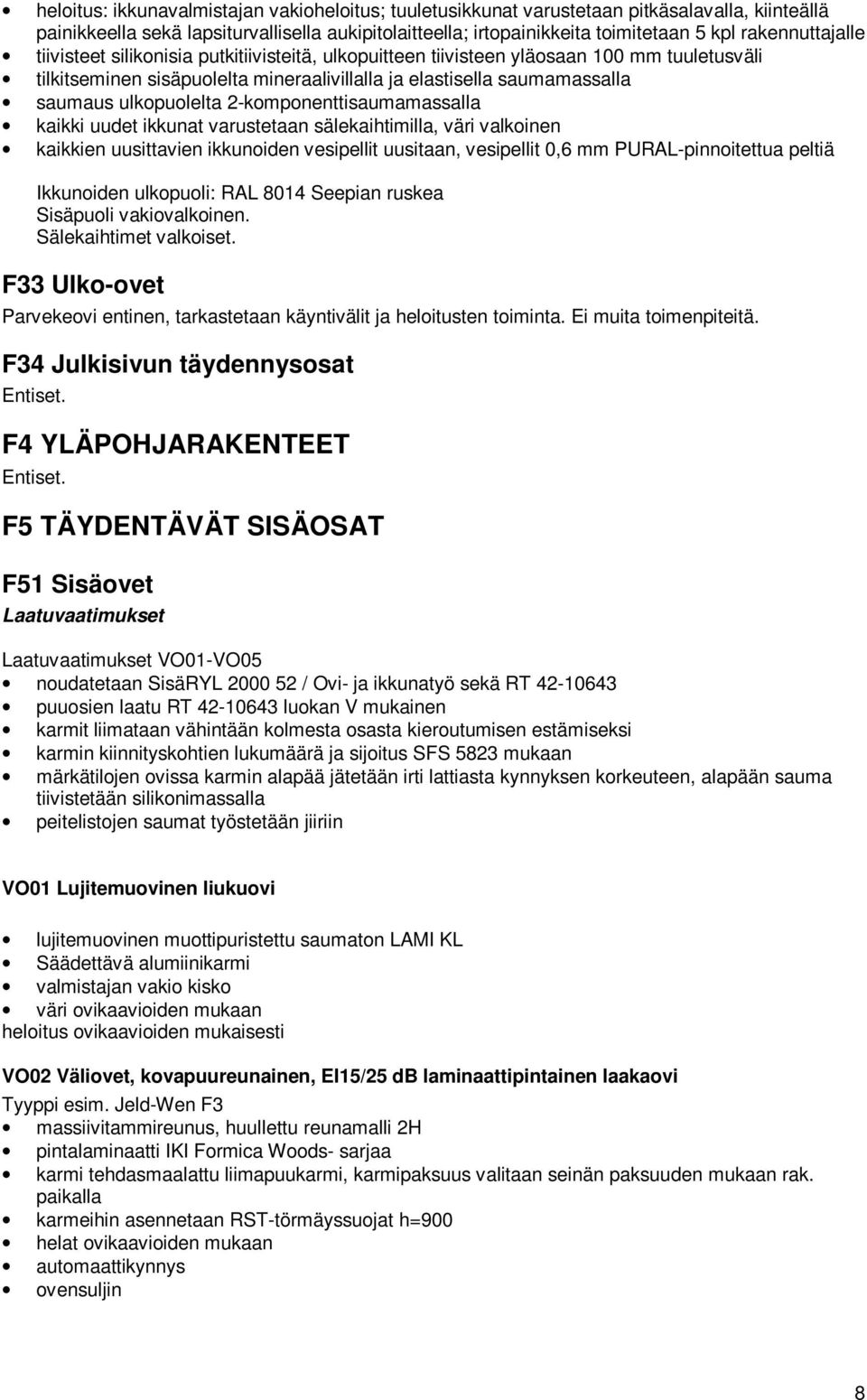 • heloitus: ikkunavalmistajan vakioheloitus; tuuletusikkunat varustetaan pitkäsalavalla, kiinteällä painikkeella sekä lapsiturvallisella aukipitolaitteella; irtopainikkeita toimitetaan 5 kpl rakennuttajalle
• tiivisteet silikonisia putkitiivisteitä, ulkopuitteen tiivisteen yläosaan 100 mm tuuletusväli
• tilkitseminen sisäpuolelta mineraalivillalla ja elastisella saumamassalla
• saumaus ulkopuolelta 2-komponenttisaumamassalla
• kaikki uudet ikkunat varustetaan sälekaihtimilla, väri valkoinen
• kaikkien uusittavien ikkunoiden vesipellit uusitaan, vesipellit 0,6 mm PURAL-pinnoitettua peltiä

Ikkunoiden ulkopuoli: RAL 8014 Seepian ruskea
Sisäpuoli vakiovalkoinen.
Sälekaihtimet valkoiset.

F33 Ulko-ovet

Parvekeovi entinen, tarkastetaan käyntivälit ja heloitusten toiminta. Ei muita toimenpiteitä.

F34 Julkisivun täydennysosat

Entiset.

F4 YLÄPOHJARAKENTEET

Entiset.

F5 TÄYDENTÄVÄT SISÄOSAT

F51 Sisäovet

Laatuvaatimukset

Laatuvaatimukset VO01-VO05
• noudatetaan SisäRYL 2000 52 / Ovi- ja ikkunatyö sekä RT 42-10643
• puuosien laatu RT 42-10643 luokan V mukainen
• karmit liimataan vähintään kolmesta osasta kieroutumisen estämiseksi
• karmin kiinnityskohtien lukumäärä ja sijoitus SFS 5823 mukaan
• märkätilojen ovissa karmin alapää jätetään irti lattiasta kynnyksen korkeuteen, alapään sauma tiivistetään silikonimassalla
• peitelistojen saumat työstetään jiiriin

VO01 Lujitemuovinen liukuovi

• lujitemuovinen muottipuristettu saumaton LAMI KL
• Säädettävä alumiinikarmi
• valmistajan vakio kisko
• väri ovikaavioiden mukaan
heloitus ovikaavioiden mukaisesti

VO02 Väliovet, kovapuureunainen, EI15/25 dB laminaattipintainen laakaovi

Tyyppi esim. Jeld-Wen F3
• massiivitammireunus, huullettu reunamalli 2H
• pintalaminaatti IKI Formica Woods- sarjaa
• karmi tehdasmaalattu liimapuukarmi, karmipaksuus valitaan seinän paksuuden mukaan rak. paikalla
• karmeihin asennetaan RST-törmäyssuojat h=900
• helat ovikaavioiden mukaan
• automaattikynnys
• ovensuljin

8